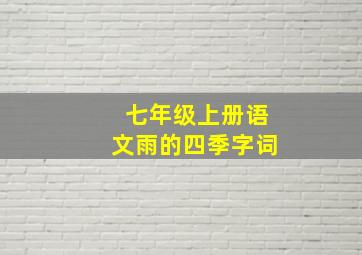 七年级上册语文雨的四季字词